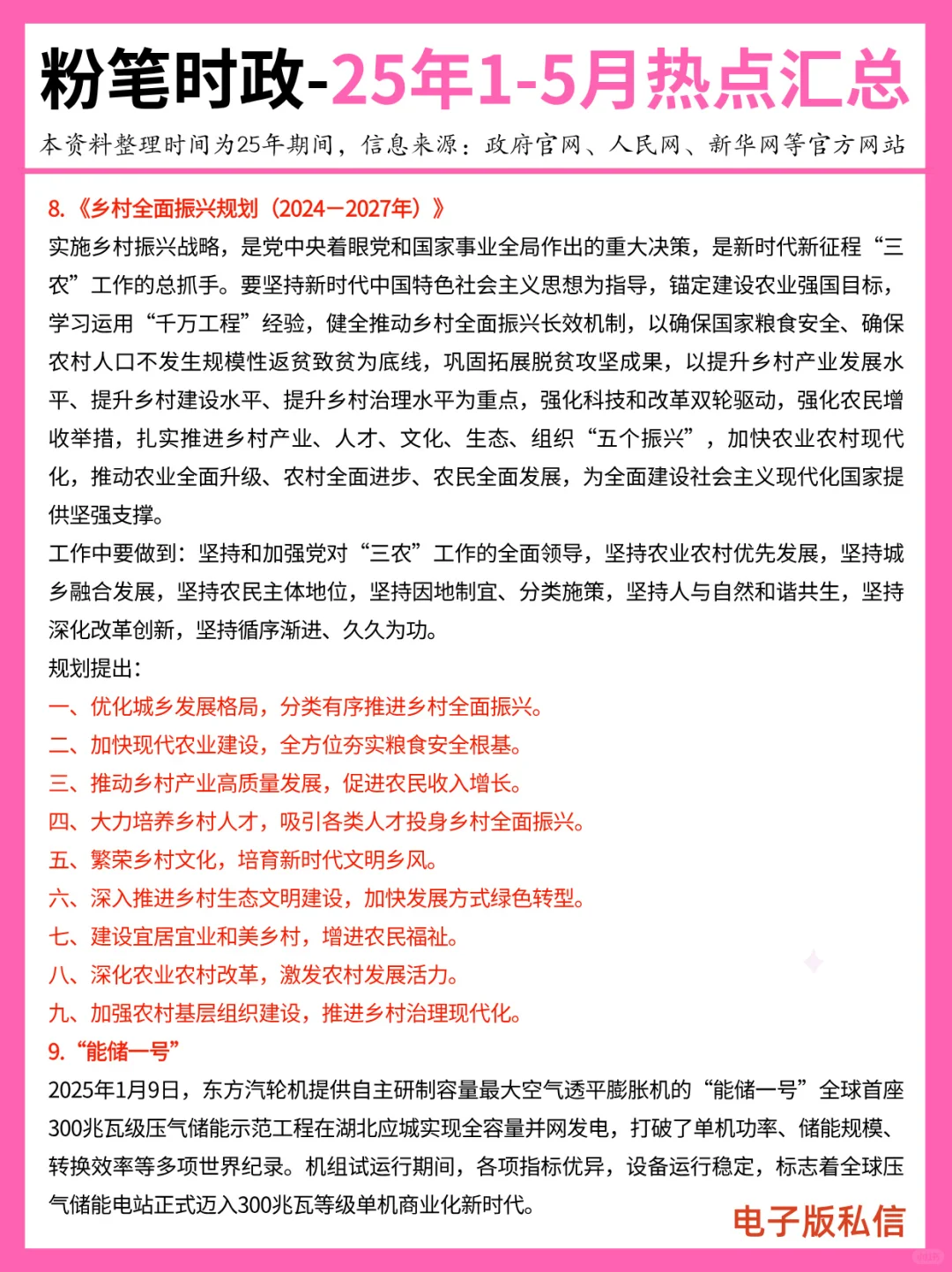 粉笔时政-25年1-5月热点汇总

本资料整理时间为25年期间，信息来源：政府官网、人民网、新华网等官方网站

8.《乡村全面振兴规划（2024—2027年）》

实施乡村振兴战略，是党中央着眼党和国家事业全局作出的重大决策，是新时代新征程“三农”工作的总抓手。要坚持新时代中国特色社会主义思想为指导，锚定建设农业强国目标，学习运用“千万工程”经验，健全推动乡村全面振兴长效机制，以确保国家粮食安全、确保农村人口不发生规模性返贫致贫为底线，巩固拓展脱贫攻坚成果，以提升乡村产业发展水平、提升乡村建设水平、提升乡村治理水平为重点，强化科技和改革双轮驱动，强化农民增收举措，扎实推进乡村产业、人才、文化、生态、组织“五个振兴”，加快农业农村现代化，推动农业全面升级、农村全面进步、农民全面发展，为全面建设社会主义现代化国家提供坚强支撑。

工作中要做到：坚持和加强党对“三农”工作的全面领导，坚持农业农村优先发展，坚持城乡融合发展，坚持农民主体地位，坚持因地制宜、分类施策，坚持人与自然和谐共生，坚持深化改革创新，坚持循序渐进、久久为功。

规划提出：

一、优化城乡发展格局，分类有序推进乡村全面振兴。

二、加快现代农业建设，全方位夯实粮食安全根基。

三、推动乡村产业高质量发展，促进农民收入增长。

四、大力培养乡村人才，吸引各类人才投身乡村全面振兴。

五、繁荣乡村文化，培育新时代文明乡风。

六、深入推进乡村生态文明建设，加快发展方式绿色转型。

七、建设宜居宜业和美乡村，增进农民福祉。

八、深化农业农村改革，激发农村发展活力。

九、加强农村基层组织建设，推进乡村治理现代化。

9.“能储一号”

2025年1月9日，东方汽轮机提供自主研制容量最大空气透平膨胀机的“能储一号”全球首座300兆瓦级压气储能示范工程在湖北应城实现全容量并网发电，打破了单机功率、储能规模、转换效率等多项世界纪录。机组试运行期间，各项指标优异，设备运行稳定，标志着全球压气储能电站正式迈入300兆瓦等级单机商业化新时代。

电子版私信